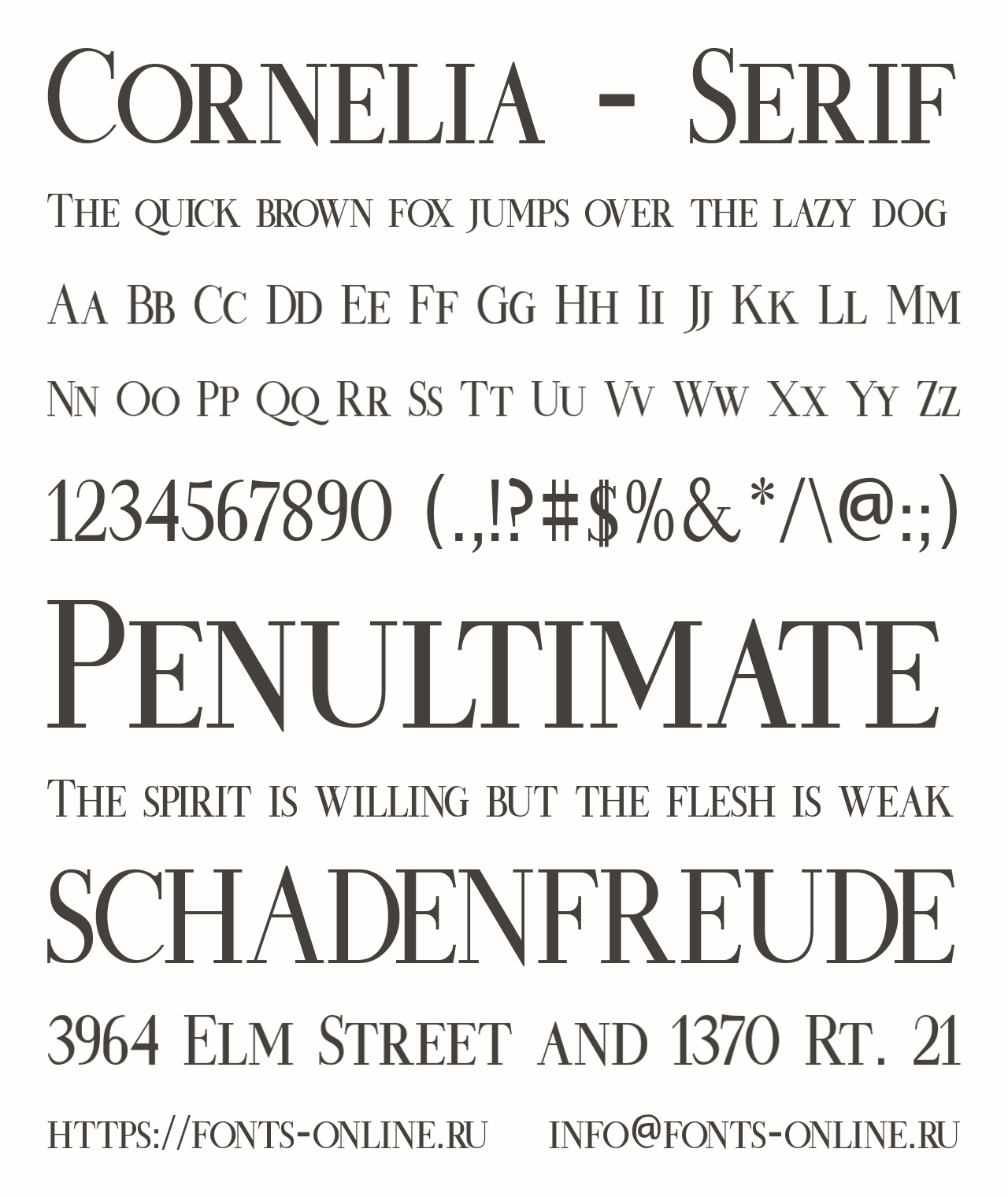 Cornelia - Serif

The quick brown fox jumps over the lazy dog

Aa Bb Cc Dd Ee Ff Gg Hh Ii Jj Kk Ll Mm

Nn Oo Pp Qq Rr Ss Tt Uu Vv Ww Xx Yy Zz

1234567890 (.,!?#$%&*/\@:;)

Penultimate

The spirit is willing but the flesh is weak

SCHADENFREUDE

3964 Elm Street and 1370 Rt. 21

https://fonts-online.ru info@fonts-online.ru